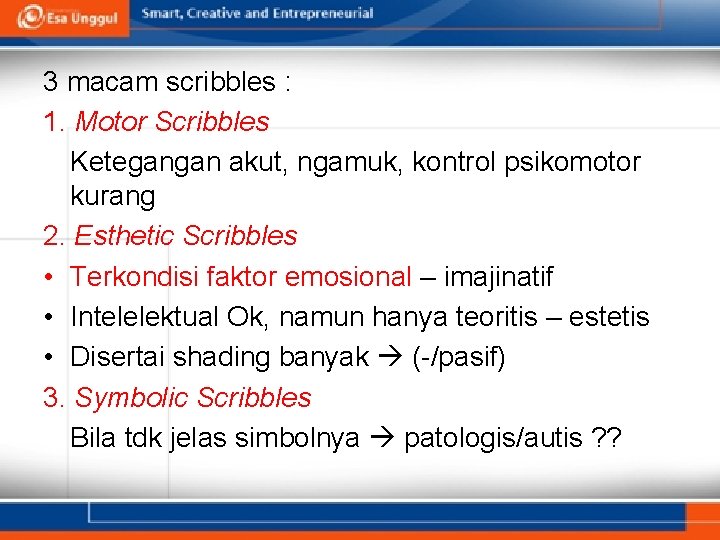 Esa Unggul Smart, Creative and Entrepreneurial

3 macam scribbles :

1. Motor Scribbles

Ketegangan akut, ngamuk, kontrol psikomotor kurang

2. Esthetic Scribbles

• Terkondisi faktor emosional – imajinatif
• Intelelektual Ok, namun hanya teoritis – estetis
• Disertai shading banyak → (-/pasif)

3. Symbolic Scribbles

Bila tdk jelas simbolnya → patologis/autis ??